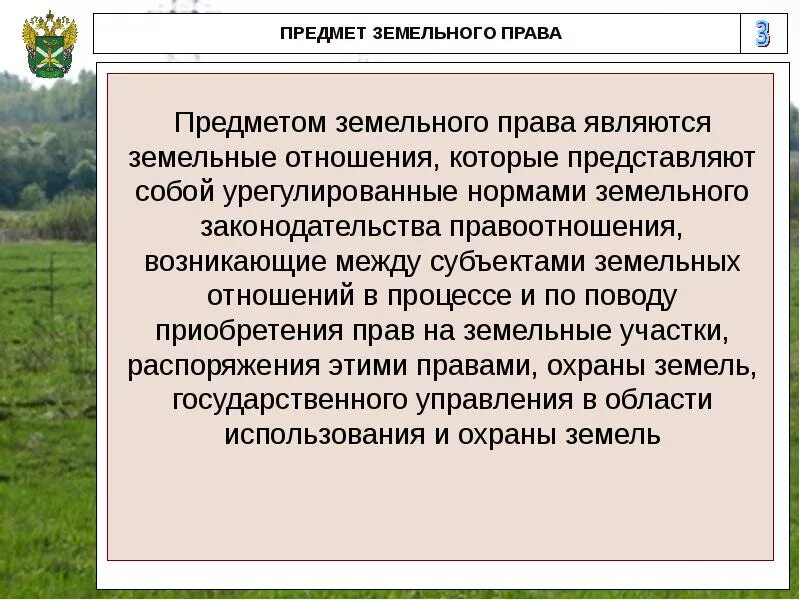 ПРЕДМЕТ ЗЕМЕЛЬНОГО ПРАВА

3

Предметом земельного права являются земельные отношения, которые представляют собой урегулированные нормами земельного законодательства правоотношения, возникающие между субъектами земельных отношений в процессе и по поводу приобретения прав на земельные участки, распоряжения этими правами, охраны земель, государственного управления в области использования и охраны земель